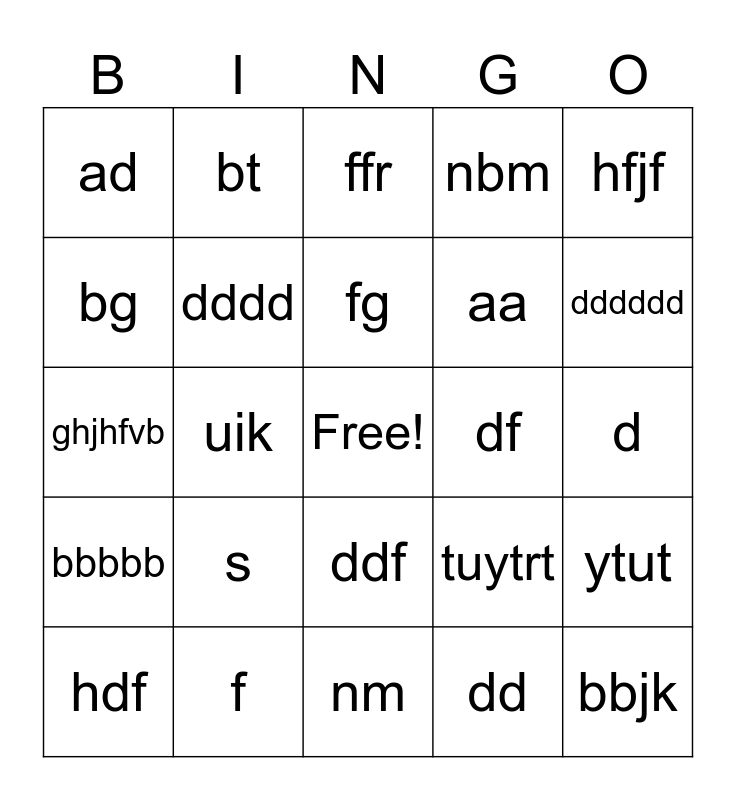 | B | I | N | G | O |
|---|---|---|---|---|
| ad | bt | ffr | nbm | hfjf |
| bg | dddd | fg | aa | dddddd |
| ghjhfvb | uik | Free! | df | d |
| bbbbb | s | ddf | tuytrt | ytut |
| hdf | f | nm | dd | bbjk |